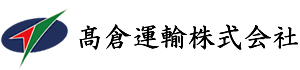 髙倉運輸株式会社